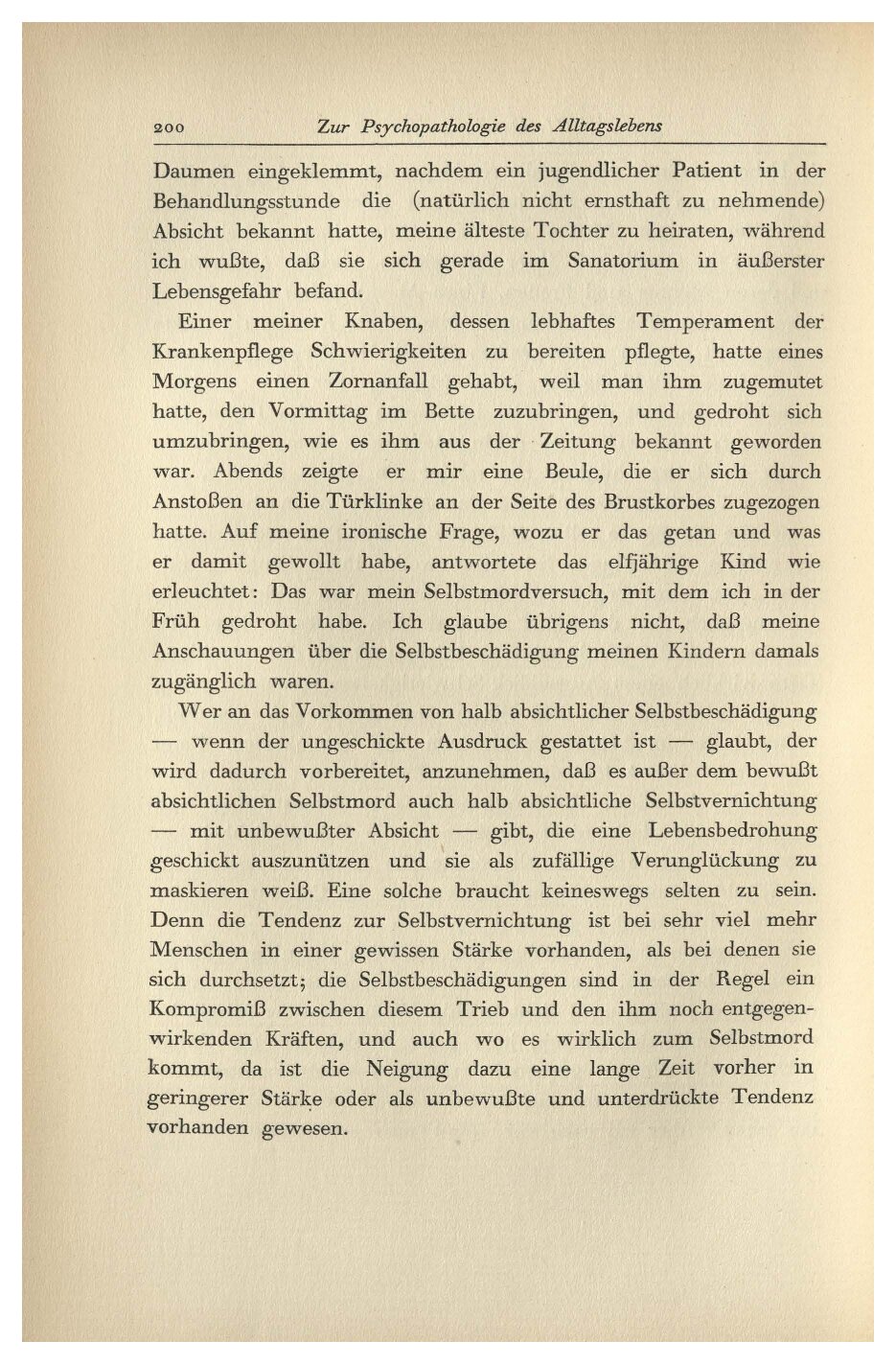 200 Zur Psychopathologie des Alltagslebens

Daumen eingeklemmt, nachdem ein jugendlicher Patient in der Behandlungsstunde die (natürlich nicht ernsthaft zu nehmende) Absicht bekannt hatte, meine älteste Tochter zu heiraten, während ich wußte, daß sie sich gerade im Sanatorium in äußerster Lebensgefahr befand.

Einer meiner Knaben, dessen lebhaftes Temperament der Krankenpflege Schwierigkeiten zu bereiten pflegte, hatte eines Morgens einen Zornanfall gehabt, weil man ihm zugemutet hatte, den Vormittag im Bette zuzubringen, und gedroht sich umzubringen, wie es ihm aus der Zeitung bekannt geworden war. Abends zeigte er mir eine Beule, die er sich durch Anstoßen an die Türklinke an der Seite des Brustkorbes zugezogen hatte. Auf meine ironische Frage, wozu er das getan und was er damit gewollt habe, antwortete das elfjährige Kind wie erleuchtet: Das war mein Selbstmordversuch, mit dem ich in der Früh gedroht habe. Ich glaube übrigens nicht, daß meine Anschauungen über die Selbstbeschädigung meinen Kindern damals zugänglich waren.

Wer an das Vorkommen von halb absichtlicher Selbstbeschädigung — wenn der ungeschickte Ausdruck gestattet ist — glaubt, der wird dadurch vorbereitet, anzunehmen, daß es außer dem bewußt absichtlichen Selbstmord auch halb absichtliche Selbstvernichtung — mit unbewußter Absicht — gibt, die eine Lebensbedrohung geschickt auszunützen und sie als zufällige Verunglückung zu maskieren weiß. Eine solche braucht keineswegs selten zu sein. Denn die Tendenz zur Selbstvernichtung ist bei sehr viel mehr Menschen in einer gewissen Stärke vorhanden, als bei denen sie sich durchsetzt; die Selbstbeschädigungen sind in der Regel ein Kompromiß zwischen diesem Trieb und den ihm noch entgegenwirkenden Kräften, und auch wo es wirklich zum Selbstmord kommt, da ist die Neigung dazu eine lange Zeit vorher in geringerer Stärke oder als unbewußte und unterdrückte Tendenz vorhanden gewesen.